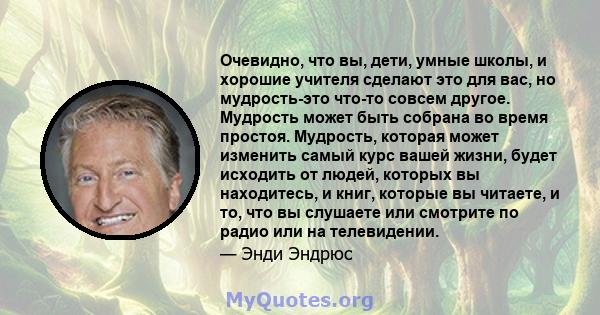 Очевидно, что вы, дети, умные школы, и хорошие учителя сделают это для вас, но мудрость-это что-то совсем другое. Мудрость может быть собрана во время простоя. Мудрость, которая может изменить самый курс вашей жизни, будет исходить от людей, которых вы находитесь, и книг, которые вы читаете, и то, что вы слушаете или смотрите по радио или на телевидении.
— Энди Эндрюс

MyQuotes.org